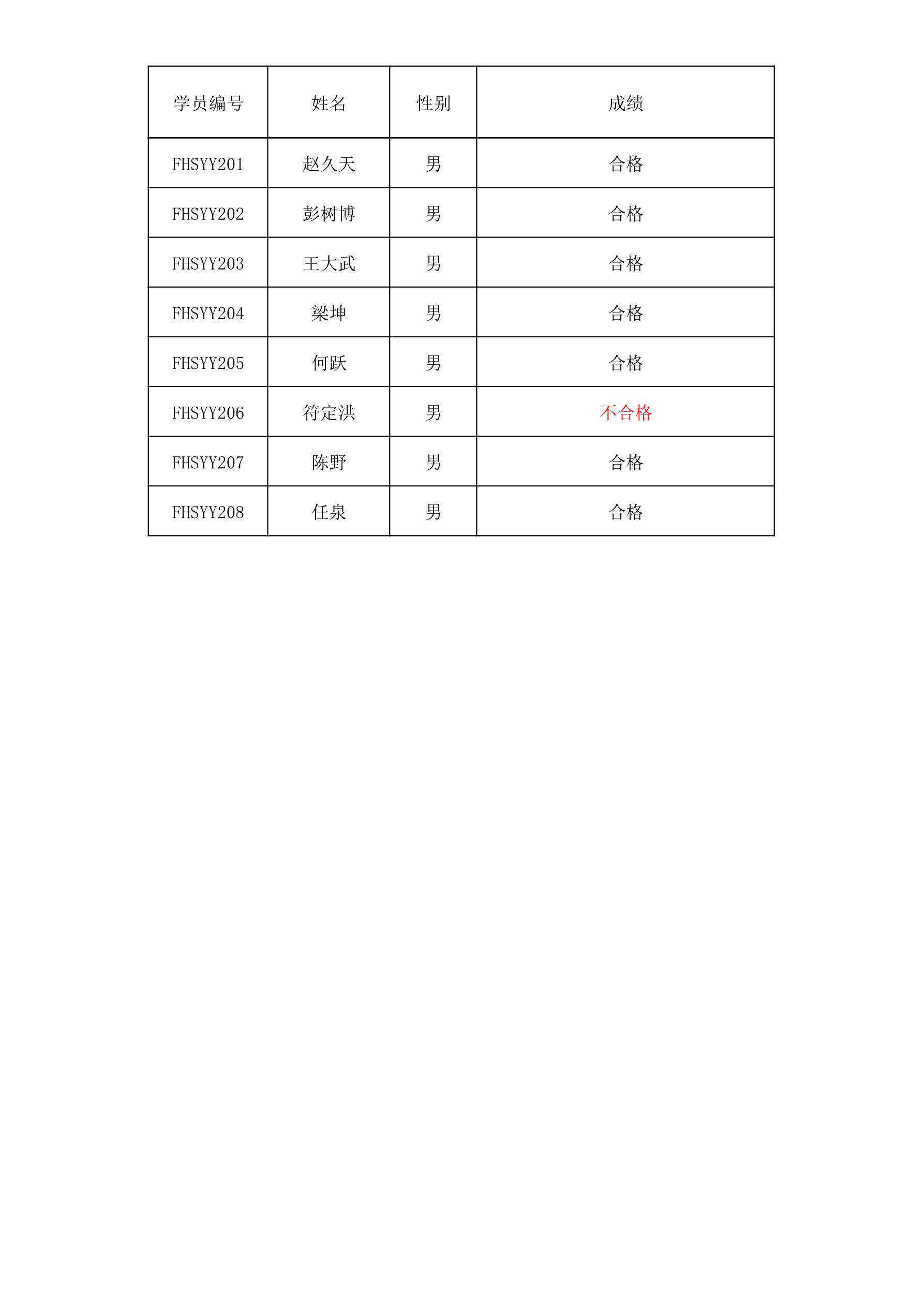 | 学员编号 | 姓名 | 性别 | 成绩 |
|---|---|---|---|
| FHSYY201 | 赵久天 | 男 | 合格 |
| FHSYY202 | 彭树博 | 男 | 合格 |
| FHSYY203 | 王大武 | 男 | 合格 |
| FHSYY204 | 梁坤 | 男 | 合格 |
| FHSYY205 | 何跃 | 男 | 合格 |
| FHSYY206 | 符定洪 | 男 | 不合格 |
| FHSYY207 | 陈野 | 男 | 合格 |
| FHSYY208 | 任泉 | 男 | 合格 |